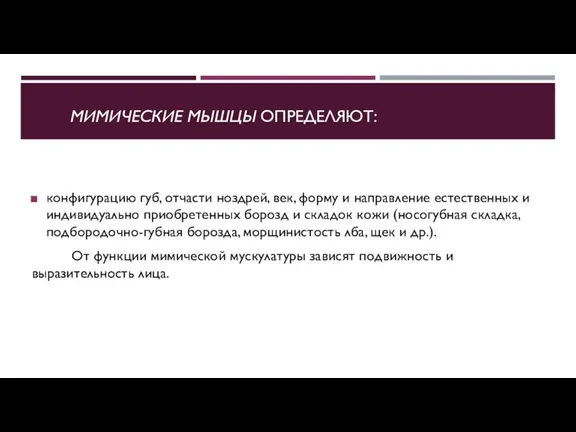 МИМИЧЕСКИЕ МЫШЦЫ ОПРЕДЕЛЯЮТ:

конфигурацию губ, отчасти ноздрей, век, форму и направление естественных и индивидуально приобретенных борозд и складок кожи (носогубная складка, подбородочно-губная борозда, морщинистость лба, щек и др.).

От функции мимической мускулатуры зависят подвижность и выразительность лица.